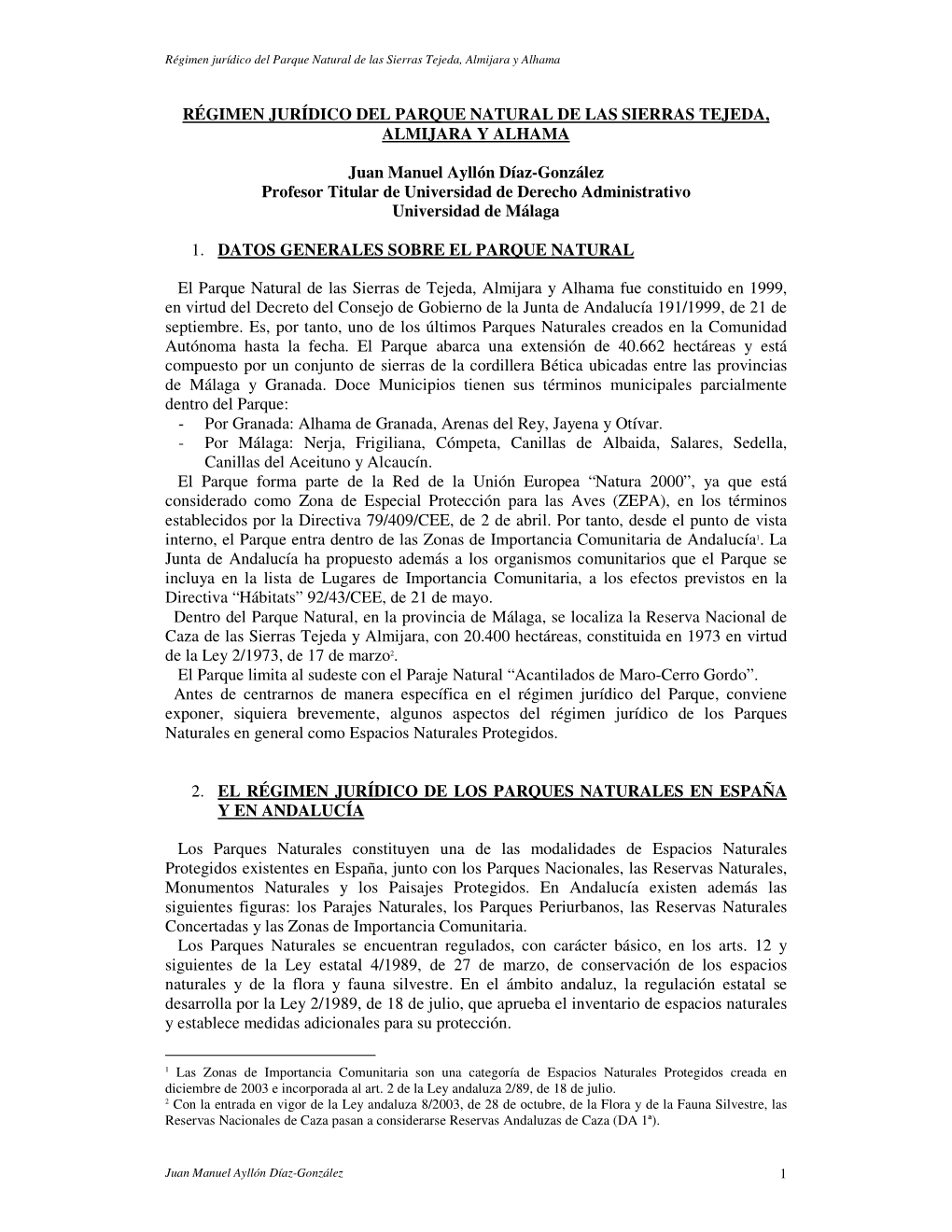 Régimen jurídico del Parque Natural de las Sierras Tejeda, Almijara y Alhama

RÉGIMEN JURÍDICO DEL PARQUE NATURAL DE LAS SIERRAS TEJEDA, ALMIJARA Y ALHAMA

Juan Manuel Ayllón Díaz-González
Profesor Titular de Universidad de Derecho Administrativo
Universidad de Málaga

1. DATOS GENERALES SOBRE EL PARQUE NATURAL

El Parque Natural de las Sierras de Tejeda, Almijara y Alhama fue constituido en 1999, en virtud del Decreto del Consejo de Gobierno de la Junta de Andalucía 191/1999, de 21 de septiembre. Es, por tanto, uno de los últimos Parques Naturales creados en la Comunidad Autónoma hasta la fecha. El Parque abarca una extensión de 40.662 hectáreas y está compuesto por un conjunto de sierras de la cordillera Bética ubicadas entre las provincias de Málaga y Granada. Doce Municipios tienen sus términos municipales parcialmente dentro del Parque:
- Por Granada: Alhama de Granada, Arenas del Rey, Jayena y Otívar.
- Por Málaga: Nerja, Frigiliana, Cómpeta, Canillas de Albaida, Salares, Sedella, Canillas del Aceituno y Alcaucín.
El Parque forma parte de la Red de la Unión Europea “Natura 2000”, ya que está considerado como Zona de Especial Protección para las Aves (ZEPA), en los términos establecidos por la Directiva 79/409/CEE, de 2 de abril. Por tanto, desde el punto de vista interno, el Parque entra dentro de las Zonas de Importancia Comunitaria de Andalucía$^1$. La Junta de Andalucía ha propuesto además a los organismos comunitarios que el Parque se incluya en la lista de Lugares de Importancia Comunitaria, a los efectos previstos en la Directiva “Hábitats” 92/43/CEE, de 21 de mayo.
Dentro del Parque Natural, en la provincia de Málaga, se localiza la Reserva Nacional de Caza de las Sierras Tejeda y Almijara, con 20.400 hectáreas, constituida en 1973 en virtud de la Ley 2/1973, de 17 de marzo$^2$.
El Parque limita al sudeste con el Paraje Natural “Acantilados de Maro-Cerro Gordo”.
Antes de centrarnos de manera específica en el régimen jurídico del Parque, conviene exponer, siquiera brevemente, algunos aspectos del régimen jurídico de los Parques Naturales en general como Espacios Naturales Protegidos.

2. EL RÉGIMEN JURÍDICO DE LOS PARQUES NATURALES EN ESPAÑA Y EN ANDALUCÍA

Los Parques Naturales constituyen una de las modalidades de Espacios Naturales Protegidos existentes en España, junto con los Parques Nacionales, las Reservas Naturales, Monumentos Naturales y los Paisajes Protegidos. En Andalucía existen además las siguientes figuras: los Parajes Naturales, los Parques Periurbanos, las Reservas Naturales Concertadas y las Zonas de Importancia Comunitaria.
Los Parques Naturales se encuentran regulados, con carácter básico, en los arts. 12 y siguientes de la Ley estatal 4/1989, de 27 de marzo, de conservación de los espacios naturales y de la flora y fauna silvestre. En el ámbito andaluz, la regulación estatal se desarrolla por la Ley 2/1989, de 18 de julio, que aprueba el inventario de espacios naturales y establece medidas adicionales para su protección.

$^1$ Las Zonas de Importancia Comunitaria son una categoría de Espacios Naturales Protegidos creada en diciembre de 2003 e incorporada al art. 2 de la Ley andaluza 2/89, de 18 de julio.
$^2$ Con la entrada en vigor de la Ley andaluza 8/2003, de 28 de octubre, de la Flora y de la Fauna Silvestre, las Reservas Nacionales de Caza pasan a considerarse Reservas Andaluzas de Caza (DA 1ª).

Juan Manuel Ayllón Díaz-González 1